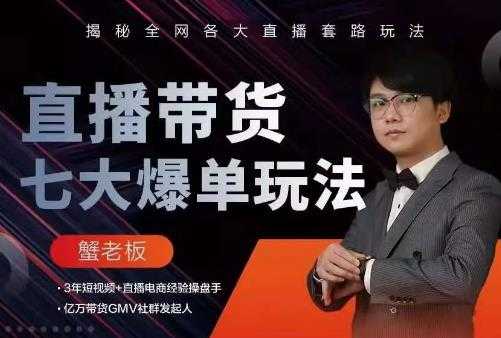 揭秘全网各大直播套路玩法

直播带货
七大爆单玩法

蟹老板

• 3年短视频+直播电商经验操盘手
• 亿万带货GMV社群发起人